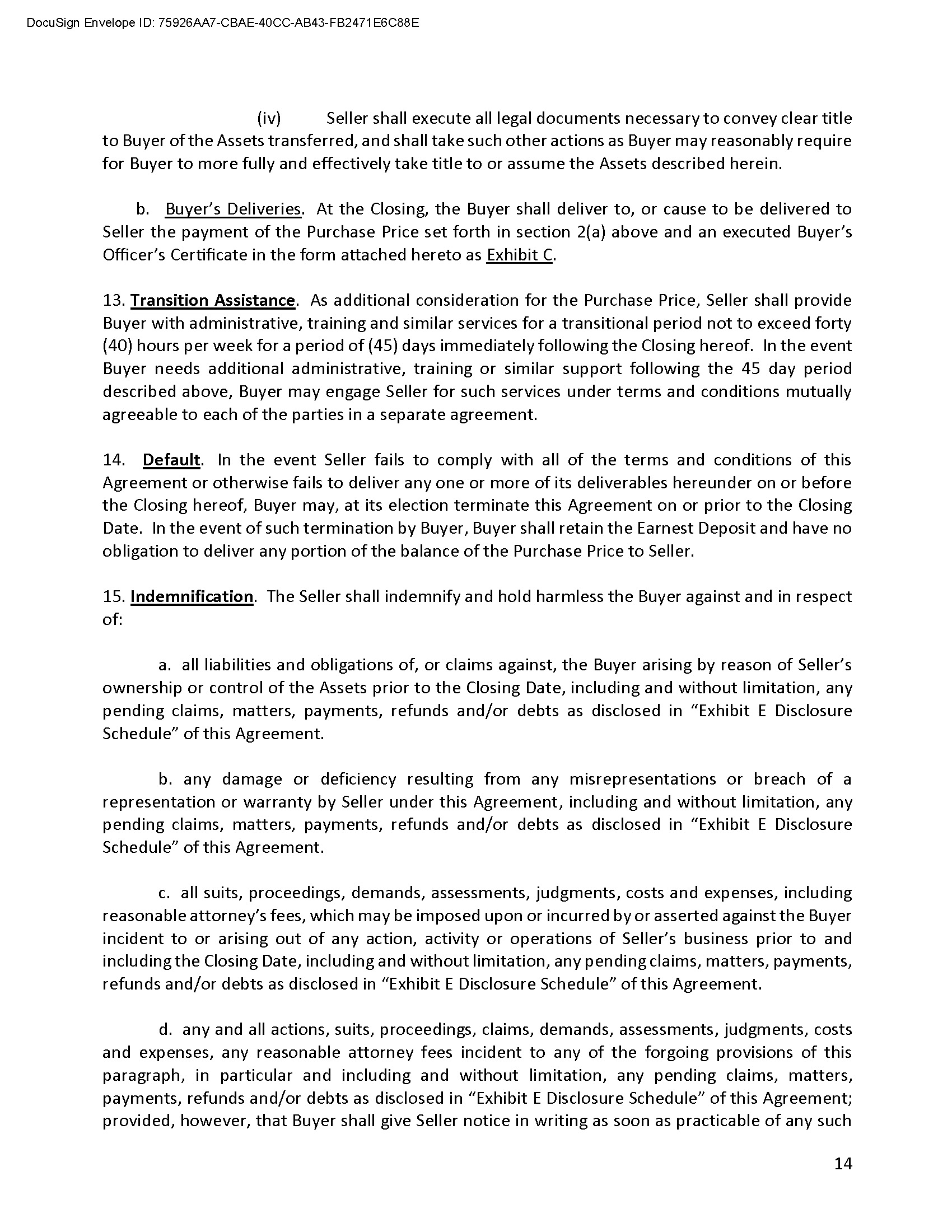 DocuSign Envelope ID: 75926AA7-CBAE-40CC-AB43-FB2471E6C88E

(iv) Seller shall execute all legal documents necessary to convey clear title to Buyer of the Assets transferred, and shall take such other actions as Buyer may reasonably require for Buyer to more fully and effectively take title to or assume the Assets described herein.

b. Buyer's Deliveries. At the Closing, the Buyer shall deliver to, or cause to be delivered to Seller the payment of the Purchase Price set forth in section 2(a) above and an executed Buyer's Officer's Certificate in the form attached hereto as Exhibit C.

13. Transition Assistance. As additional consideration for the Purchase Price, Seller shall provide Buyer with administrative, training and similar services for a transitional period not to exceed forty (40) hours per week for a period of (45) days immediately following the Closing hereof. In the event Buyer needs additional administrative, training or similar support following the 45 day period described above, Buyer may engage Seller for such services under terms and conditions mutually agreeable to each of the parties in a separate agreement.

14. Default. In the event Seller fails to comply with all of the terms and conditions of this Agreement or otherwise fails to deliver any one or more of its deliverables hereunder on or before the Closing hereof, Buyer may, at its election terminate this Agreement on or prior to the Closing Date. In the event of such termination by Buyer, Buyer shall retain the Earnest Deposit and have no obligation to deliver any portion of the balance of the Purchase Price to Seller.

15. Indemnification. The Seller shall indemnify and hold harmless the Buyer against and in respect of:

a. all liabilities and obligations of, or claims against, the Buyer arising by reason of Seller's ownership or control of the Assets prior to the Closing Date, including and without limitation, any pending claims, matters, payments, refunds and/or debts as disclosed in "Exhibit E Disclosure Schedule" of this Agreement.

b. any damage or deficiency resulting from any misrepresentations or breach of a representation or warranty by Seller under this Agreement, including and without limitation, any pending claims, matters, payments, refunds and/or debts as disclosed in "Exhibit E Disclosure Schedule" of this Agreement.

c. all suits, proceedings, demands, assessments, judgments, costs and expenses, including reasonable attorney's fees, which may be imposed upon or incurred by or asserted against the Buyer incident to or arising out of any action, activity or operations of Seller's business prior to and including the Closing Date, including and without limitation, any pending claims, matters, payments, refunds and/or debts as disclosed in "Exhibit E Disclosure Schedule" of this Agreement.

d. any and all actions, suits, proceedings, claims, demands, assessments, judgments, costs and expenses, any reasonable attorney fees incident to any of the forgoing provisions of this paragraph, in particular and including and without limitation, any pending claims, matters, payments, refunds and/or debts as disclosed in "Exhibit E Disclosure Schedule" of this Agreement; provided, however, that Buyer shall give Seller notice in writing as soon as practicable of any such

14